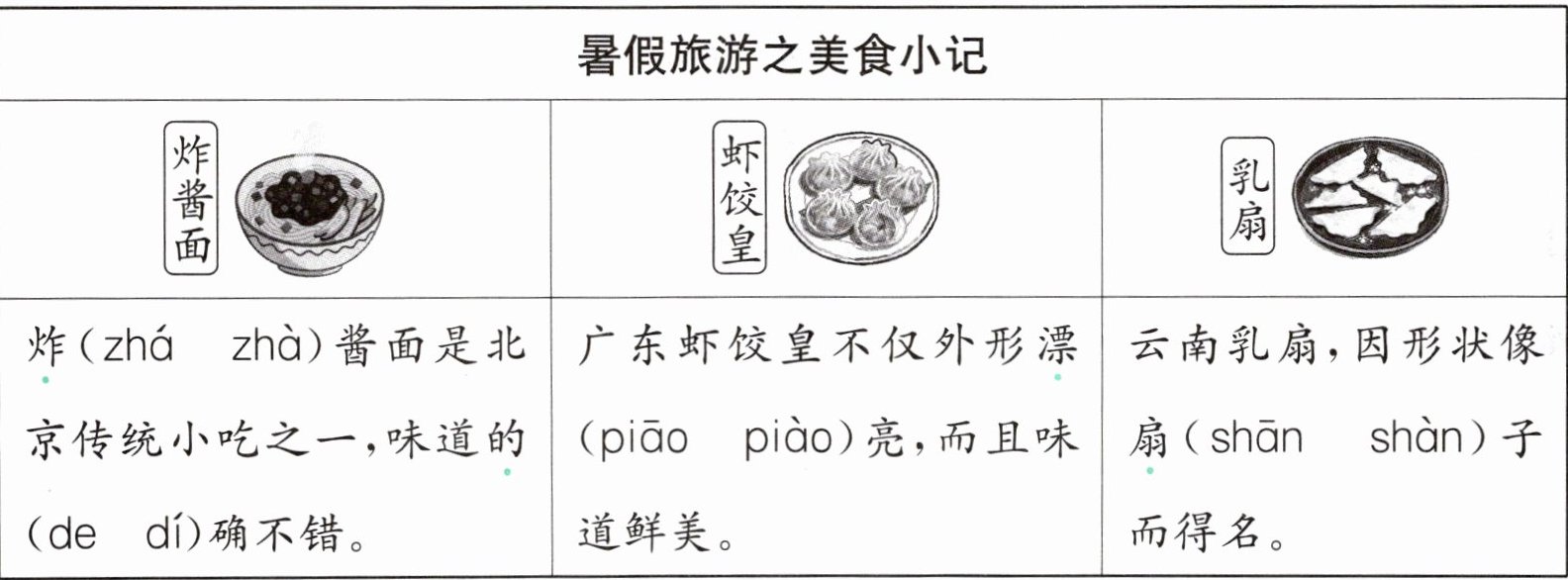 | 暑假旅游之美食小记 | | |
|---|---|---|
| 炸酱面 | 虾饺皇 | 乳扇 |
| 炸(zhá zhà)酱面是北京传统小吃之一,味道的(de dí)确不错。 | 广东虾饺皇不仅外形漂(piāo piào)亮,而且味道鲜美。 | 云南乳扇,因形状像扇(shān shàn)子而得名。 |